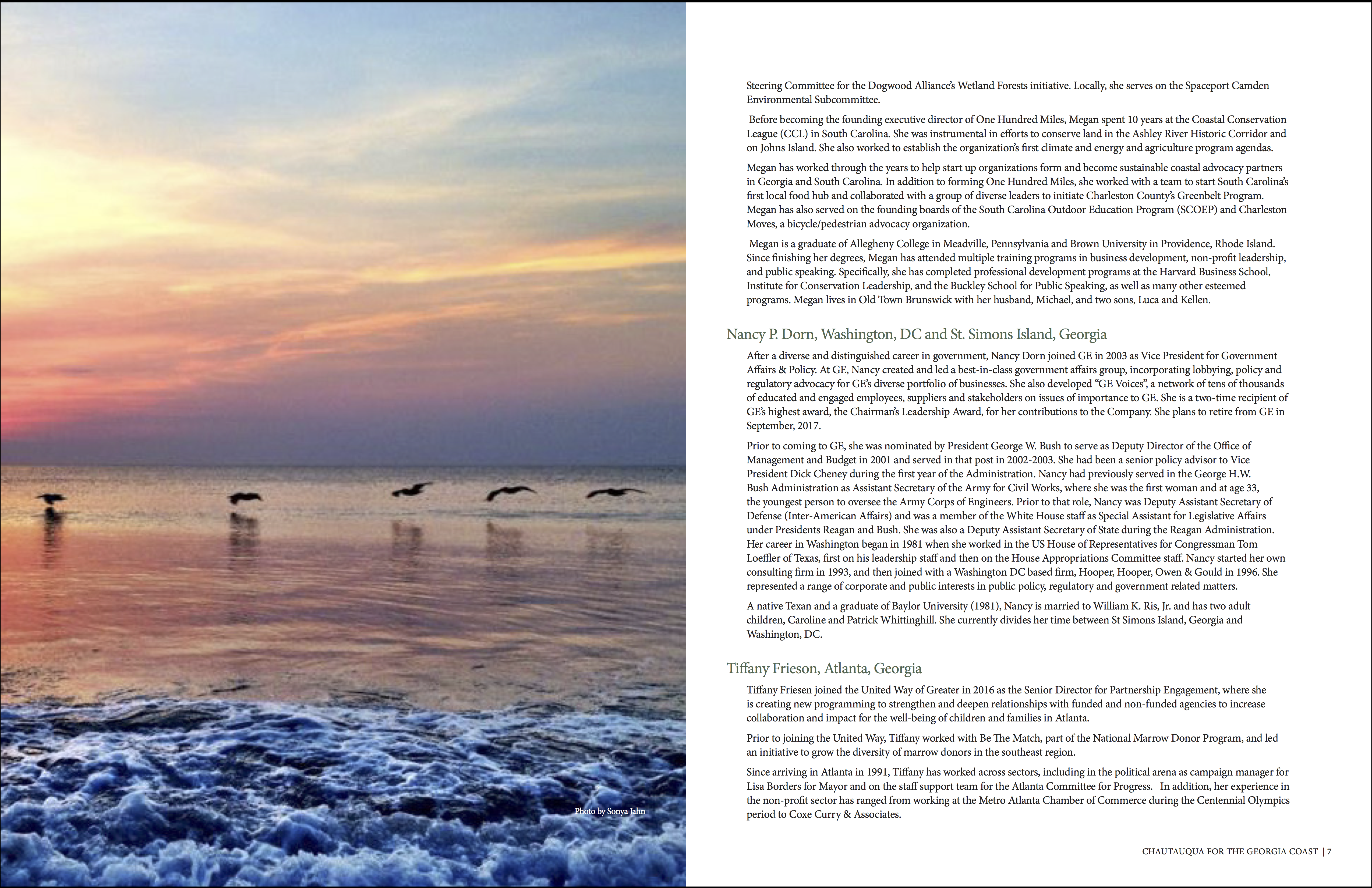 Photo by Sonya Jahn

Steering Committee for the Dogwood Alliance's Wetland Forests initiative. Locally, she serves on the Spaceport Camden Environmental Subcommittee.

Before becoming the founding executive director of One Hundred Miles, Megan spent 10 years at the Coastal Conservation League (CCL) in South Carolina. She was instrumental in efforts to conserve land in the Ashley River Historic Corridor and on Johns Island. She also worked to establish the organization's first climate and energy and agriculture program agendas.

Megan has worked through the years to help start up organizations form and become sustainable coastal advocacy partners in Georgia and South Carolina. In addition to forming One Hundred Miles, she worked with a team to start South Carolina's first local food hub and collaborated with a group of diverse leaders to initiate Charleston County's Greenbelt Program. Megan has also served on the founding boards of the South Carolina Outdoor Education Program (SCOEP) and Charleston Moves, a bicycle/pedestrian advocacy organization.

Megan is a graduate of Allegheny College in Meadville, Pennsylvania and Brown University in Providence, Rhode Island. Since finishing her degrees, Megan has attended multiple training programs in business development, non-profit leadership, and public speaking. Specifically, she has completed professional development programs at the Harvard Business School, Institute for Conservation Leadership, and the Buckley School for Public Speaking, as well as many other esteemed programs. Megan lives in Old Town Brunswick with her husband, Michael, and two sons, Luca and Kellen.

Nancy P. Dorn, Washington, DC and St. Simons Island, Georgia

After a diverse and distinguished career in government, Nancy Dorn joined GE in 2003 as Vice President for Government Affairs & Policy. At GE, Nancy created and led a best-in-class government affairs group, incorporating lobbying, policy and regulatory advocacy for GE's diverse portfolio of businesses. She also developed "GE Voices", a network of tens of thousands of educated and engaged employees, suppliers and stakeholders on issues of importance to GE. She is a two-time recipient of GE's highest award, the Chairman's Leadership Award, for her contributions to the Company. She plans to retire from GE in September, 2017.

Prior to coming to GE, she was nominated by President George W. Bush to serve as Deputy Director of the Office of Management and Budget in 2001 and served in that post in 2002-2003. She had been a senior policy advisor to Vice President Dick Cheney during the first year of the Administration. Nancy had previously served in the George H.W. Bush Administration as Assistant Secretary of the Army for Civil Works, where she was the first woman and at age 33, the youngest person to oversee the Army Corps of Engineers. Prior to that role, Nancy was Deputy Assistant Secretary of Defense (Inter-American Affairs) and was a member of the White House staff as Special Assistant for Legislative Affairs under Presidents Reagan and Bush. She was also a Deputy Assistant Secretary of State during the Reagan Administration. Her career in Washington began in 1981 when she worked in the US House of Representatives for Congressman Tom Loeffler of Texas, first on his leadership staff and then on the House Appropriations Committee staff. Nancy started her own consulting firm in 1993, and then joined with a Washington DC based firm, Hooper, Hooper, Owen & Gould in 1996. She represented a range of corporate and public interests in public policy, regulatory and government related matters.

A native Texan and a graduate of Baylor University (1981), Nancy is married to William K. Ris, Jr. and has two adult children, Caroline and Patrick Whittinghill. She currently divides her time between St Simons Island, Georgia and Washington, DC.

Tiffany Frieson, Atlanta, Georgia

Tiffany Friesen joined the United Way of Greater in 2016 as the Senior Director for Partnership Engagement, where she is creating new programming to strengthen and deepen relationships with funded and non-funded agencies to increase collaboration and impact for the well-being of children and families in Atlanta.

Prior to joining the United Way, Tiffany worked with Be The Match, part of the National Marrow Donor Program, and led an initiative to grow the diversity of marrow donors in the southeast region.

Since arriving in Atlanta in 1991, Tiffany has worked across sectors, including in the political arena as campaign manager for Lisa Borders for Mayor and on the staff support team for the Atlanta Committee for Progress. In addition, her experience in the non-profit sector has ranged from working at the Metro Atlanta Chamber of Commerce during the Centennial Olympics period to Coxe Curry & Associates.

CHAUTAUQUA FOR THE GEORGIA COAST | 7